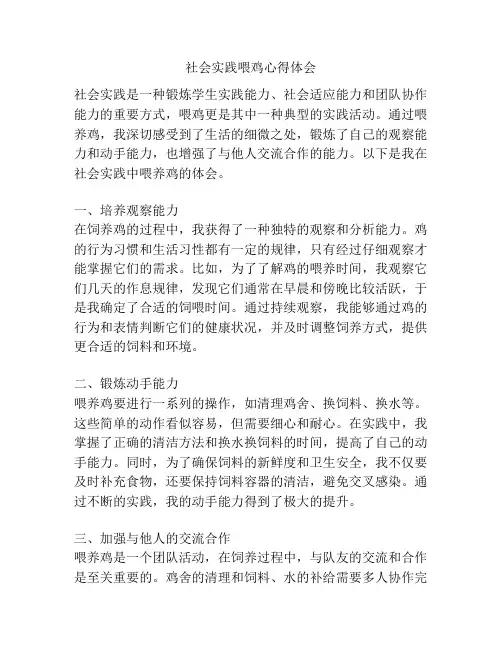 社会实践喂鸡心得体会

社会实践是一种锻炼学生实践能力、社会适应能力和团队协作能力的重要方式，喂鸡更是其中一种典型的实践活动。通过喂养鸡，我深切感受到了生活的细微之处，锻炼了自己的观察能力和动手能力，也增强了与他人交流合作的能力。以下是我在社会实践中喂养鸡的体会。

一、培养观察能力
在饲养鸡的过程中，我获得了一种独特的观察和分析能力。鸡的行为习惯和生活习性都有一定的规律，只有经过仔细观察才能掌握它们的需求。比如，为了了解鸡的喂养时间，我观察它们几天的作息规律，发现它们通常在早晨和傍晚比较活跃，于是我确定了合适的饲喂时间。通过持续观察，我能够通过鸡的行为和表情判断它们的健康状况，并及时调整饲养方式，提供更合适的饲料和环境。

二、锻炼动手能力
喂养鸡要进行一系列的操作，如清理鸡舍、换饲料、换水等。这些简单的动作看似容易，但需要细心和耐心。在实践中，我掌握了正确的清洁方法和换水换饲料的时间，提高了自己的动手能力。同时，为了确保饲料的新鲜度和卫生安全，我不仅要及时补充食物，还要保持饲料容器的清洁，避免交叉感染。通过不断的实践，我的动手能力得到了极大的提升。

三、加强与他人的交流合作
喂养鸡是一个团队活动，在饲养过程中，与队友的交流和合作是至关重要的。鸡舍的清理和饲料、水的补给需要多人协作完